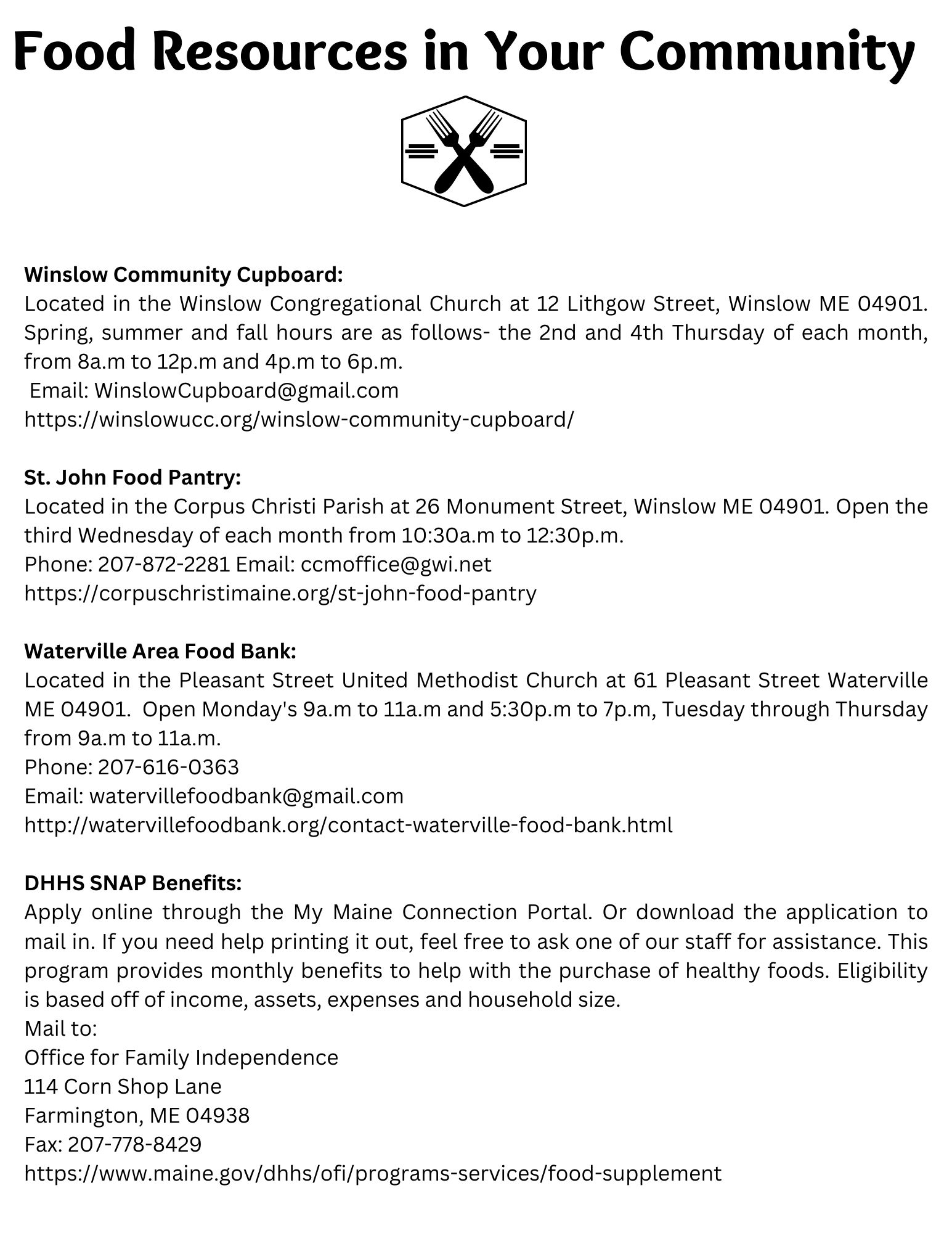 Food Resources in Your Community

Winslow Community Cupboard:
Located in the Winslow Congregational Church at 12 Lithgow Street, Winslow ME 04901. Spring, summer and fall hours are as follows- the 2nd and 4th Thursday of each month, from 8a.m to 12p.m and 4p.m to 6p.m.
Email: WinslowCupboard@gmail.com
https://winslowucc.org/winslow-community-cupboard/

St. John Food Pantry:
Located in the Corpus Christi Parish at 26 Monument Street, Winslow ME 04901. Open the third Wednesday of each month from 10:30a.m to 12:30p.m.
Phone: 207-872-2281 Email: ccmoffice@gwi.net
https://corpuschristimaine.org/st-john-food-pantry

Waterville Area Food Bank:
Located in the Pleasant Street United Methodist Church at 61 Pleasant Street Waterville ME 04901. Open Monday's 9a.m to 11a.m and 5:30p.m to 7p.m, Tuesday through Thursday from 9a.m to 11a.m.
Phone: 207-616-0363
Email: watervillefoodbank@gmail.com
http://watervillefoodbank.org/contact-waterville-food-bank.html

DHHS SNAP Benefits:
Apply online through the My Maine Connection Portal. Or download the application to mail in. If you need help printing it out, feel free to ask one of our staff for assistance. This program provides monthly benefits to help with the purchase of healthy foods. Eligibility is based off of income, assets, expenses and household size.
Mail to:
Office for Family Independence
114 Corn Shop Lane
Farmington, ME 04938
Fax: 207-778-8429
https://www.maine.gov/dhhs/ofi/programs-services/food-supplement